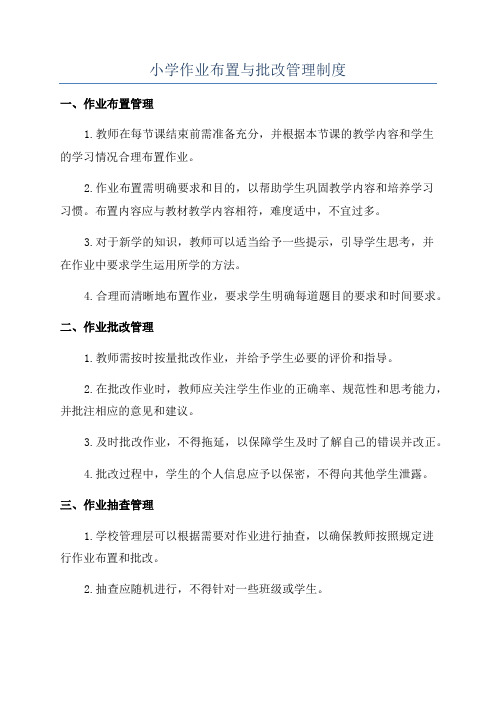 小学作业布置与批改管理制度

一、作业布置管理

1.教师在每节课结束前需准备充分，并根据本节课的教学内容和学生的学习情况合理布置作业。

2.作业布置需明确要求和目的，以帮助学生巩固教学内容和培养学习习惯。布置内容应与教材教学内容相符，难度适中，不宜过多。

3.对于新学的知识，教师可以适当给予一些提示，引导学生思考，并在作业中要求学生运用所学的方法。

4.合理而清晰地布置作业，要求学生明确每道题目的要求和时间要求。

二、作业批改管理

1.教师需按时按量批改作业，并给予学生必要的评价和指导。

2.在批改作业时，教师应关注学生作业的正确率、规范性和思考能力，并批注相应的意见和建议。

3.及时批改作业，不得拖延，以保障学生及时了解自己的错误并改正。

4.批改过程中，学生的个人信息应予以保密，不得向其他学生泄露。

三、作业抽查管理

1.学校管理层可以根据需要对作业进行抽查，以确保教师按照规定进行作业布置和批改。

2.抽查应随机进行，不得针对一些班级或学生。